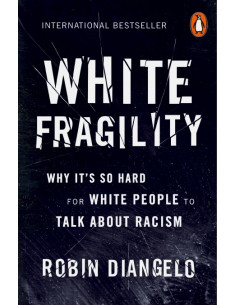 INTERNATIONAL BESTSELLER

WHITE FRAGILITY

WHY IT'S SO HARD FOR WHITE PEOPLE TO TALK ABOUT RACISM

ROBIN DIANGELO